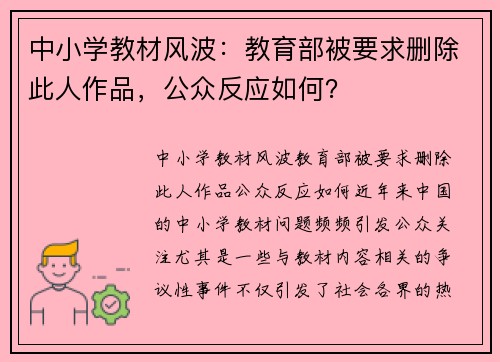 中小学教材风波：教育部被要求删除此人作品，公众反应如何？

中小学教材风波教育部被要求删除此人作品公众反应如何近年来中国的中小学教材问题频频引发公众关注尤其是一些与教材内容相关的争议性事件不仅引发了社会各界的热